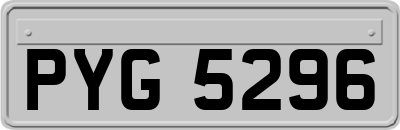 PYG 5296